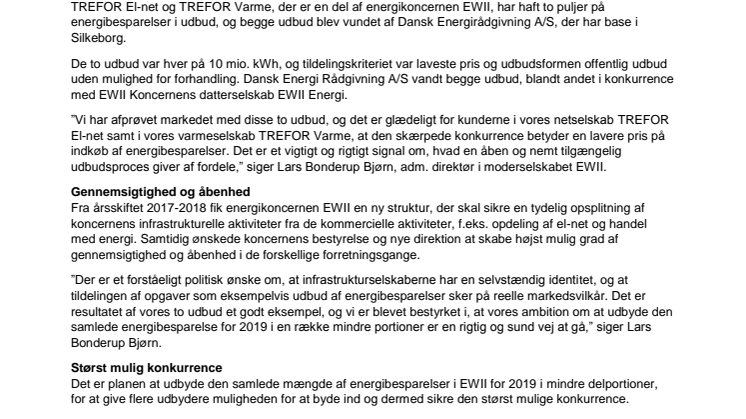 TREFOR El-net og TREFOR Varme, der er en del af energikoncernen EWII, har haft to puljer på energibesparelser i udbud, og begge udbud blev vundet af Dansk Energirådgivning A/S, der har base i Silkeborg.

De to udbud var hver på 10 mio. kWh, og tildelingskriteriet var laveste pris og udbudsformen offentlig udbud uden mulighed for forhandling. Dansk Energi Rådgivning A/S vandt begge udbud, blandt andet i konkurrence med EWII Koncernens datterselskab EWII Energi.

"Vi har afprøvet markedet med disse to udbud, og det er glædeligt for kunderne i vores netselskab TREFOR El-net samt i vores varmeselskab TREFOR Varme, at den skærpede konkurrence betyder en lavere pris på indkøb af energibesparelser. Det er et vigtigt og rigtigt signal om, hvad en åben og nemt tilgængelig udbudsproces giver af fordele," siger Lars Bonderup Bjørn, adm. direktør i moderselskabet EWII.

Gennemsigtighed og åbenhed
Fra årsskiftet 2017-2018 fik energikoncernen EWII en ny struktur, der skal sikre en tydelig opsplitning af koncernens infrastrukturelle aktiviteter fra de kommercielle aktiviteter, f.eks. opdeling af el-net og handel med energi. Samtidig ønskede koncernens bestyrelse og nye direktion at skabe højst mulig grad af gennemsigtighed og åbenhed i de forskellige forretningsgange.

"Der er et forståeligt politisk ønske om, at infrastrukturselskaberne har en selvstændig identitet, og at tildelingen af opgaver som eksempelvis udbud af energibesparelser sker på reelle markedsvilkår. Det er resultatet af vores to udbud et godt eksempel, og vi er blevet bestyrket i, at vores ambition om at udbyde den samlede energibesparelse for 2019 i en række mindre portioner er en rigtig og sund vej at gå," siger Lars Bonderup Bjørn.

Størst mulig konkurrence
Det er planen at udbyde den samlede mængde af energibesparelser i EWII for 2019 i mindre delportioner, for at give flere udbydere muligheden for at byde ind og dermed sikre den størst mulige konkurrence.